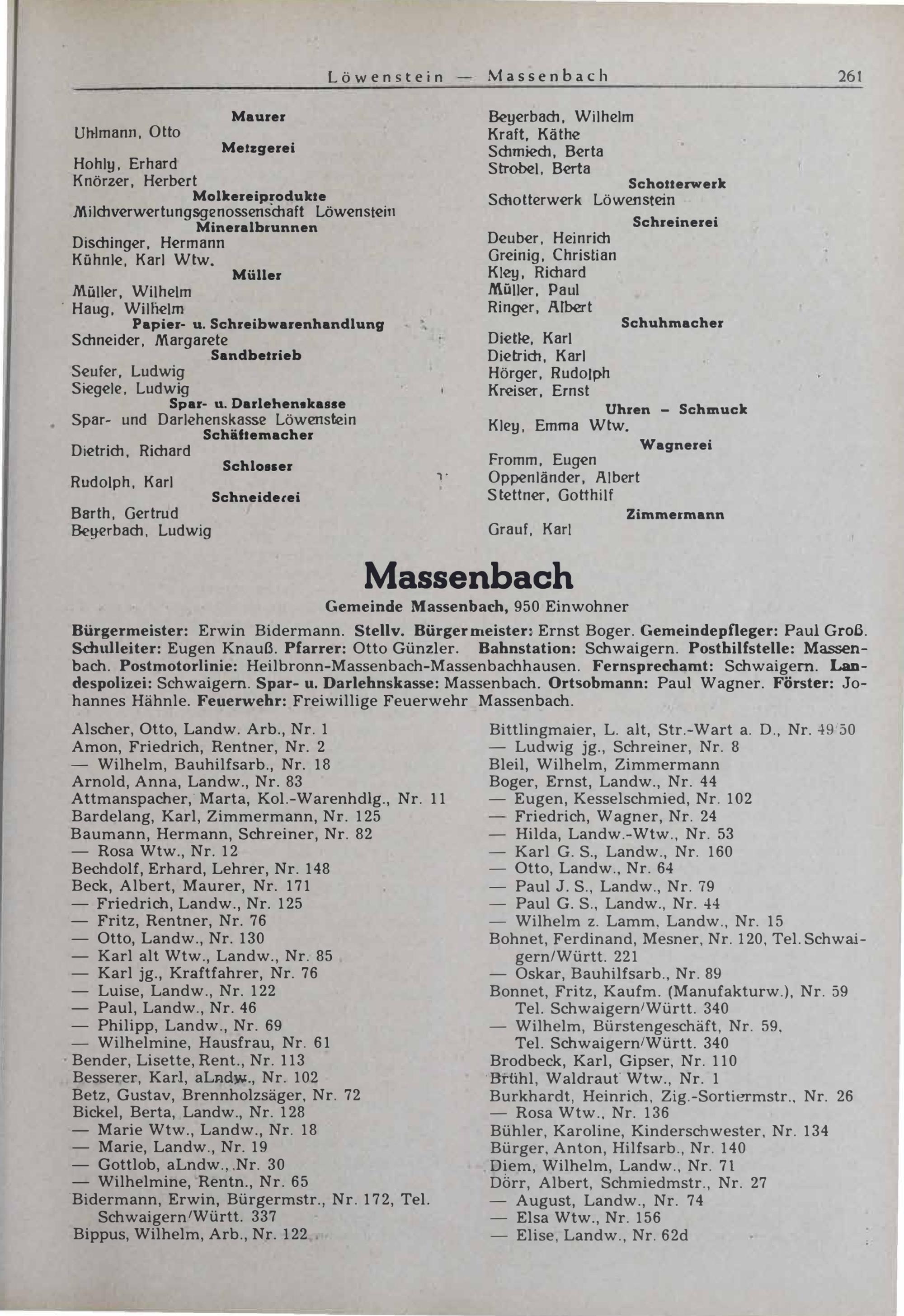 Löwenstein — Massenbach 261

Maurer
Uhlmann, Otto
Metzgerei
Hohly, Erhard
Knörzer, Herbert
Molkereiprodukte
Milchverwertungsgenossenschaft Löwenstein
Mineralbrunnen
Dischinger, Hermann
Kühnle, Karl Wtw.
Müller
Müller, Wilhelm
Haug, Wilhelm
Papier- u. Schreibwarenhandlung
Schneider, Margarete
Sandbetrieb
Seufer, Ludwig
Siegele, Ludwig
Spar- u. Darlehenskasse
Spar- und Darlehenskasse Löwenstein
Schäftemacher
Dietrich, Richard
Schlosser
Rudolph, Karl
Schneiderei
Barth, Gertrud
Beyerbach, Ludwig

Beyerbach, Wilhelm
Kraft, Käthe
Schmiech, Berta
Strobel, Berta
Schotterwerk
Schotterwerk Löwenstein
Schreinerei
Deuber, Heinrich
Greinig, Christian
Kley, Richard
Müller, Paul
Ringer, Albert
Schuhmacher
Dietle, Karl
Dietrich, Karl
Hörger, Rudolph
Kreiser, Ernst
Uhren - Schmuck
Kley, Emma Wtw.
Wagnerei
Fromm, Eugen
Oppenländer, Albert
Stettner, Gotthilf
Zimmermann
Grauf, Karl

Massenbach

Gemeinde Massenbach, 950 Einwohner

Bürgermeister: Erwin Bidermann. Stellv. Bürgermeister: Ernst Boger. Gemeindepfleger: Paul Groß. Schulleiter: Eugen Knauß. Pfarrer: Otto Günzler. Bahnstation: Schwaigern. Posthilfstelle: Massenbach. Postmotorlinie: Heilbronn-Massenbach-Massenbachhausen. Fernsprechamt: Schwaigern. Landespolizei: Schwaigern. Spar- u. Darlehnskasse: Massenbach. Ortsobmann: Paul Wagner. Förster: Johannes Hähnle. Feuerwehr: Freiwillige Feuerwehr Massenbach.

Alscher, Otto, Landw. Arb., Nr. 1
Amon, Friedrich, Rentner, Nr. 2
— Wilhelm, Bauhilfsarb., Nr. 18
Arnold, Anna, Landw., Nr. 83
Attmanspacher, Marta, Kol.-Warenhdlg., Nr. 11
Bardelang, Karl, Zimmermann, Nr. 125
Baumann, Hermann, Schreiner, Nr. 82
— Rosa Wtw., Nr. 12
Bechdolf, Erhard, Lehrer, Nr. 148
Beck, Albert, Maurer, Nr. 171
— Friedrich, Landw., Nr. 125
— Fritz, Rentner, Nr. 76
— Otto, Landw., Nr. 130
— Karl alt Wtw., Landw., Nr. 85
— Karl jg., Kraftfahrer, Nr. 76
— Luise, Landw., Nr. 122
— Paul, Landw., Nr. 46
— Philipp, Landw., Nr. 69
— Wilhelmine, Hausfrau, Nr. 61
Bender, Lisette, Rent., Nr. 113
Besserer, Karl, aLndw., Nr. 102
Betz, Gustav, Brennholzsäger, Nr. 72
Bickel, Berta, Landw., Nr. 128
— Marie Wtw., Landw., Nr. 18
— Marie, Landw., Nr. 19
— Gottlob, aLndw., Nr. 30
— Wilhelmine, Rentn., Nr. 65
Bidermann, Erwin, Bürgermstr., Nr. 172, Tel. Schwaigern/Württ. 337
Bippus, Wilhelm, Arb., Nr. 122

Bittlingmaier, L. alt, Str.-Wart a. D., Nr. 49/50
— Ludwig jg., Schreiner, Nr. 8
Bleil, Wilhelm, Zimmermann
Boger, Ernst, Landw., Nr. 44
— Eugen, Kesselschmied, Nr. 102
— Friedrich, Wagner, Nr. 24
— Hilda, Landw.-Wtw., Nr. 53
— Karl G. S., Landw., Nr. 160
— Otto, Landw., Nr. 64
— Paul J. S., Landw., Nr. 79
— Paul G. S., Landw., Nr. 44
— Wilhelm z. Lamm, Landw., Nr. 15
Bohnet, Ferdinand, Mesner, Nr. 120, Tel. Schwaigern/Württ. 221
— Oskar, Bauhilfsarb., Nr. 89
Bonnet, Fritz, Kaufm. (Manufakturw.), Nr. 59 Tel. Schwaigern/Württ. 340
— Wilhelm, Bürstengeschäft, Nr. 59, Tel. Schwaigern/Württ. 340
Brodbeck, Karl, Gipser, Nr. 110
Brühl, Waldraut Wtw., Nr. 1
Burkhardt, Heinrich, Zig.-Sortiermstr., Nr. 26
— Rosa Wtw., Nr. 136
Bühler, Karoline, Kinderschwester, Nr. 134
Bürger, Anton, Hilfsarb., Nr. 140
Diem, Wilhelm, Landw., Nr. 71
Dörr, Albert, Schmiedmstr., Nr. 27
— August, Landw., Nr. 74
— Elsa Wtw., Nr. 156
— Elise, Landw., Nr. 62d